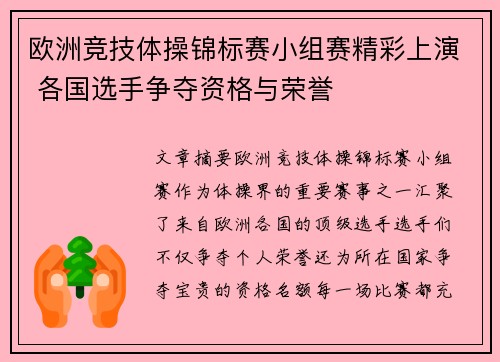 欧洲竞技体操锦标赛小组赛精彩上演 各国选手争夺资格与荣誉

文章摘要欧洲竞技体操锦标赛小组赛作为体操界的重要赛事之一汇聚了来自欧洲各国的顶级选手选手们不仅争夺个人荣誉还为所在国家争夺宝贵的资格名额每一场比赛都充